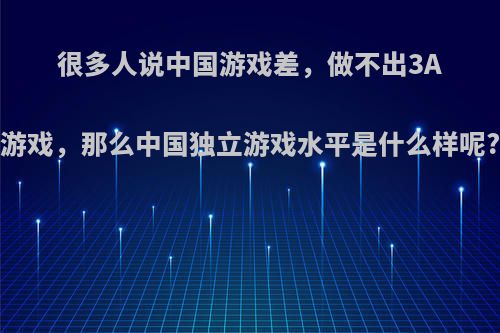 很多人说中国游戏差，做不出3A游戏，那么中国独立游戏水平是什么样呢?